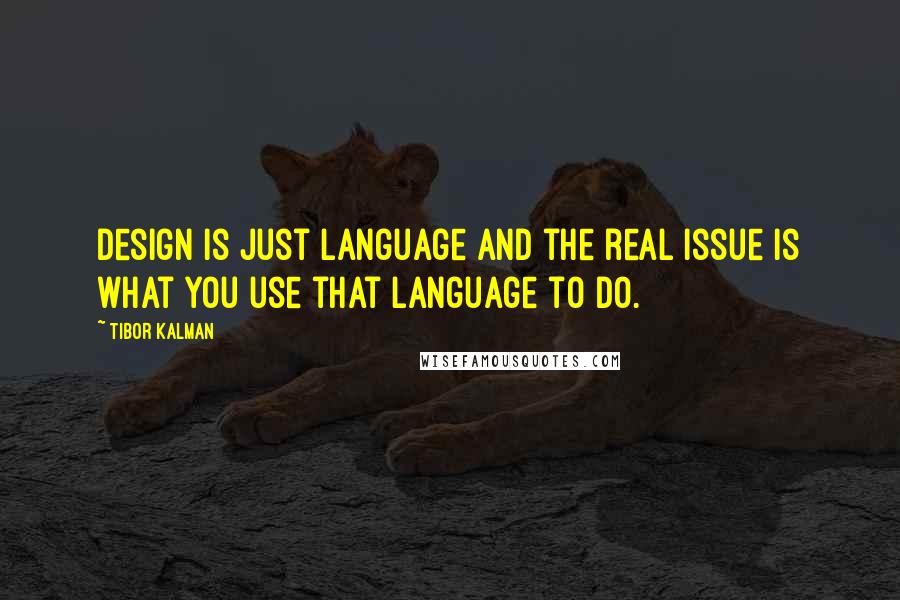 DESIGN IS JUST LANGUAGE AND THE REAL ISSUE IS WHAT YOU USE THAT LANGUAGE TO DO.

~ TIBOR KALMAN

WISEFAMOUSQUOTES.COM